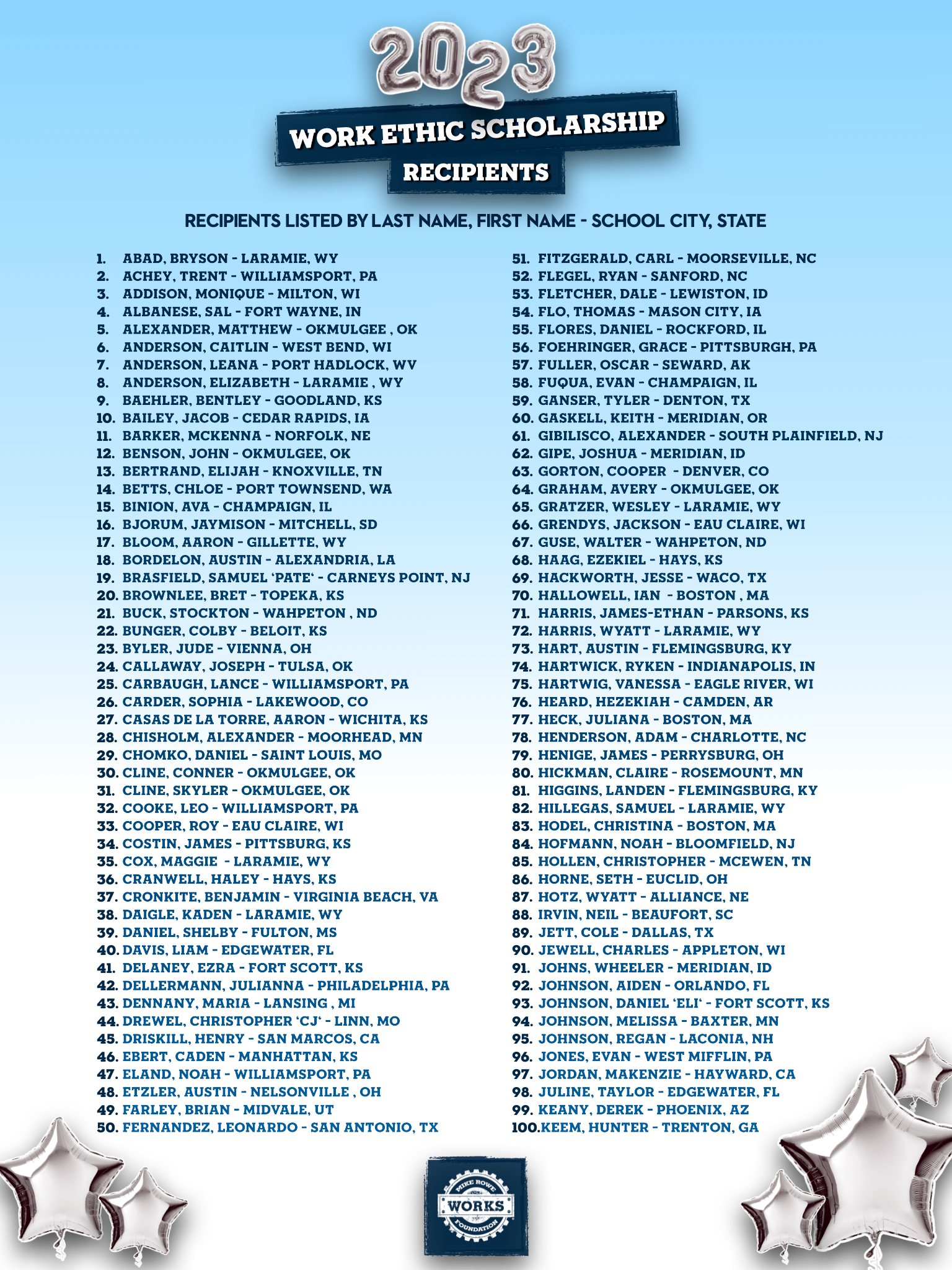 2023

WORK ETHIC SCHOLARSHIP

RECIPIENTS

RECIPIENTS LISTED BY LAST NAME, FIRST NAME - SCHOOL CITY, STATE

1. ABAD, BRYSON - LARAMIE, WY
2. ACHEY, TRENT - WILLIAMSPORT, PA
3. ADDISON, MONIQUE - MILTON, WI
4. ALBANESE, SAL - FORT WAYNE, IN
5. ALEXANDER, MATTHEW - OKMULGEE , OK
6. ANDERSON, CAITLIN - WEST BEND, WI
7. ANDERSON, LEANA - PORT HADLOCK, WV
8. ANDERSON, ELIZABETH - LARAMIE , WY
9. BAEHLER, BENTLEY - GOODLAND, KS
10. BAILEY, JACOB - CEDAR RAPIDS, IA
11. BARKER, MCKENNA - NORFOLK, NE
12. BENSON, JOHN - OKMULGEE, OK
13. BERTRAND, ELIJAH - KNOXVILLE, TN
14. BETTS, CHLOE - PORT TOWNSEND, WA
15. BINION, AVA - CHAMPAIGN, IL
16. BJORUM, JAYMISON - MITCHELL, SD
17. BLOOM, AARON - GILLETTE, WY
18. BORDELON, AUSTIN - ALEXANDRIA, LA
19. BRASFIELD, SAMUEL 'PATE' - CARNEYS POINT, NJ
20. BROWNLEE, BRET - TOPEKA, KS
21. BUCK, STOCKTON - WAHPETON , ND
22. BUNGER, COLBY - BELOIT, KS
23. BYLER, JUDE - VIENNA, OH
24. CALLAWAY, JOSEPH - TULSA, OK
25. CARBAUGH, LANCE - WILLIAMSPORT, PA
26. CARDER, SOPHIA - LAKEWOOD, CO
27. CASAS DE LA TORRE, AARON - WICHITA, KS
28. CHISHOLM, ALEXANDER - MOORHEAD, MN
29. CHOMKO, DANIEL - SAINT LOUIS, MO
30. CLINE, CONNER - OKMULGEE, OK
31. CLINE, SKYLER - OKMULGEE, OK
32. COOKE, LEO - WILLIAMSPORT, PA
33. COOPER, ROY - EAU CLAIRE, WI
34. COSTIN, JAMES - PITTSBURG, KS
35. COX, MAGGIE - LARAMIE, WY
36. CRANWELL, HALEY - HAYS, KS
37. CRONKITE, BENJAMIN - VIRGINIA BEACH, VA
38. DAIGLE, KADEN - LARAMIE, WY
39. DANIEL, SHELBY - FULTON, MS
40. DAVIS, LIAM - EDGEWATER, FL
41. DELANEY, EZRA - FORT SCOTT, KS
42. DELLERMANN, JULIANNA - PHILADELPHIA, PA
43. DENNANY, MARIA - LANSING , MI
44. DREWEL, CHRISTOPHER 'CJ' - LINN, MO
45. DRISKILL, HENRY - SAN MARCOS, CA
46. EBERT, CADEN - MANHATTAN, KS
47. ELAND, NOAH - WILLIAMSPORT, PA
48. ETZLER, AUSTIN - NELSONVILLE , OH
49. FARLEY, BRIAN - MIDVALE, UT
50. FERNANDEZ, LEONARDO - SAN ANTONIO, TX

51. FITZGERALD, CARL - MOORSEVILLE, NC
52. FLEGEL, RYAN - SANFORD, NC
53. FLETCHER, DALE - LEWISTON, ID
54. FLO, THOMAS - MASON CITY, IA
55. FLORES, DANIEL - ROCKFORD, IL
56. FOEHRINGER, GRACE - PITTSBURGH, PA
57. FULLER, OSCAR - SEWARD, AK
58. FUQUA, EVAN - CHAMPAIGN, IL
59. GANSER, TYLER - DENTON, TX
60. GASKELL, KEITH - MERIDIAN, OR
61. GIBILISCO, ALEXANDER - SOUTH PLAINFIELD, NJ
62. GIPE, JOSHUA - MERIDIAN, ID
63. GORTON, COOPER - DENVER, CO
64. GRAHAM, AVERY - OKMULGEE, OK
65. GRATZER, WESLEY - LARAMIE, WY
66. GRENDYS, JACKSON - EAU CLAIRE, WI
67. GUSE, WALTER - WAHPETON, ND
68. HAAG, EZEKIEL - HAYS, KS
69. HACKWORTH, JESSE - WACO, TX
70. HALLOWELL, IAN - BOSTON , MA
71. HARRIS, JAMES-ETHAN - PARSONS, KS
72. HARRIS, WYATT - LARAMIE, WY
73. HART, AUSTIN - FLEMINGSBURG, KY
74. HARTWICK, RYKEN - INDIANAPOLIS, IN
75. HARTWIG, VANESSA - EAGLE RIVER, WI
76. HEARD, HEZEKIAH - CAMDEN, AR
77. HECK, JULIANA - BOSTON, MA
78. HENDERSON, ADAM - CHARLOTTE, NC
79. HENIGE, JAMES - PERRYSBURG, OH
80. HICKMAN, CLAIRE - ROSEMOUNT, MN
81. HIGGINS, LANDEN - FLEMINGSBURG, KY
82. HILLEGAS, SAMUEL - LARAMIE, WY
83. HODEL, CHRISTINA - BOSTON, MA
84. HOFMANN, NOAH - BLOOMFIELD, NJ
85. HOLLEN, CHRISTOPHER - MCEWEN, TN
86. HORNE, SETH - EUCLID, OH
87. HOTZ, WYATT - ALLIANCE, NE
88. IRVIN, NEIL - BEAUFORT, SC
89. JETT, COLE - DALLAS, TX
90. JEWELL, CHARLES - APPLETON, WI
91. JOHNS, WHEELER - MERIDIAN, ID
92. JOHNSON, AIDEN - ORLANDO, FL
93. JOHNSON, DANIEL 'ELI' - FORT SCOTT, KS
94. JOHNSON, MELISSA - BAXTER, MN
95. JOHNSON, REGAN - LACONIA, NH
96. JONES, EVAN - WEST MIFFLIN, PA
97. JORDAN, MAKENZIE - HAYWARD, CA
98. JULINE, TAYLOR - EDGEWATER, FL
99. KEANY, DEREK - PHOENIX, AZ
100. KEEM, HUNTER - TRENTON, GA

MIKE ROWE WORKS FOUNDATION